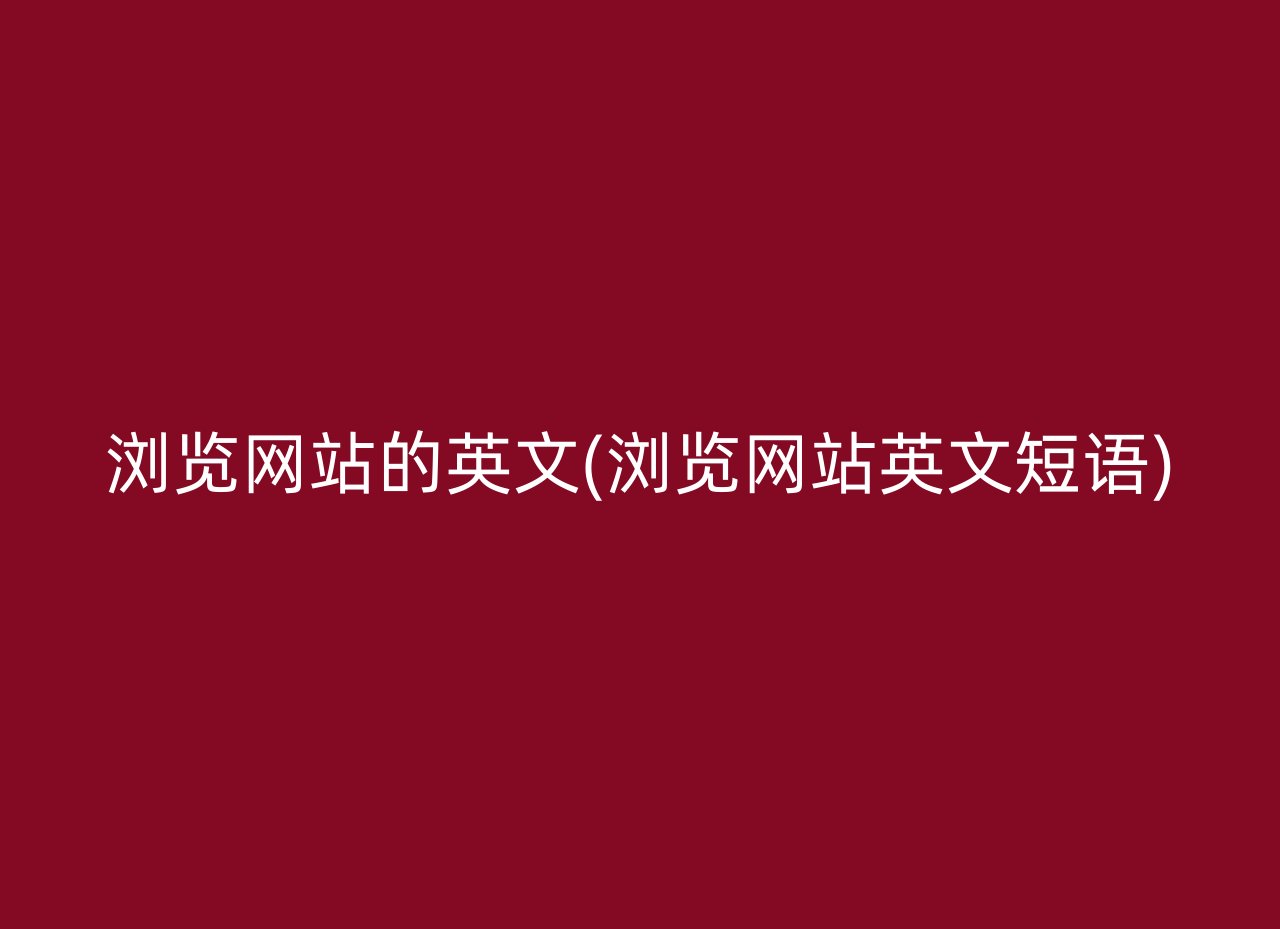 浏览网站的英文(浏览网站英文短语)